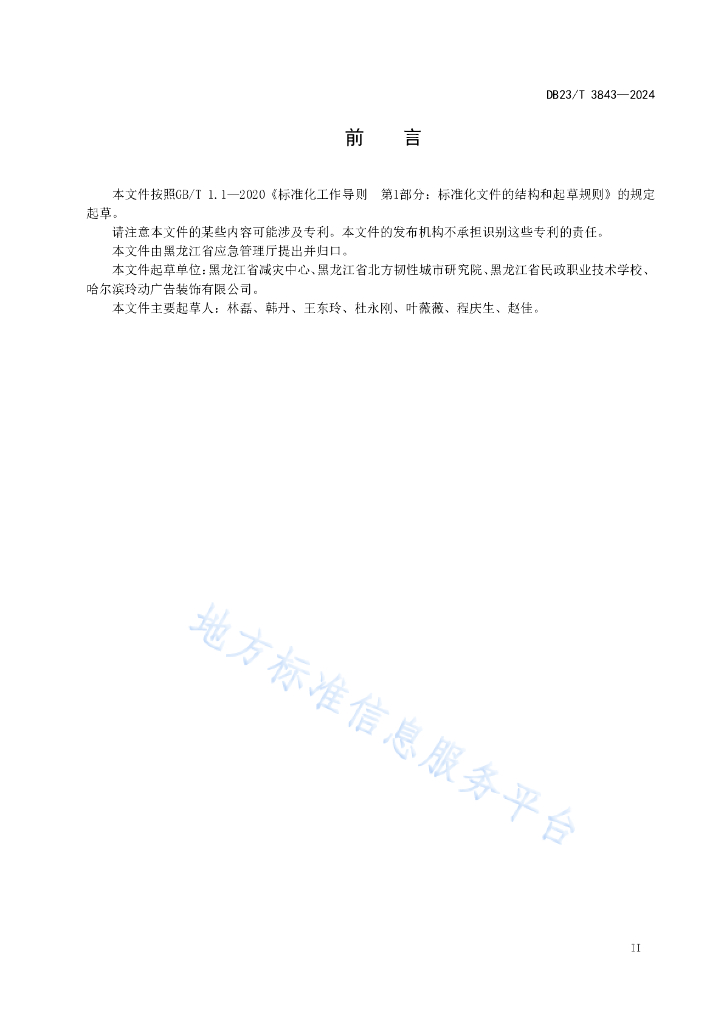 DB23/T 3843—2024

前　言

本文件按照GB/T 1.1—2020《标准化工作导则　第1部分：标准化文件的结构和起草规则》的规定起草。

请注意本文件的某些内容可能涉及专利。本文件的发布机构不承担识别这些专利的责任。

本文件由黑龙江省应急管理厅提出并归口。

本文件起草单位：黑龙江省减灾中心、黑龙江省北方韧性城市研究院、黑龙江省民政职业技术学校、哈尔滨玲动广告装饰有限公司。

本文件主要起草人：林磊、韩丹、王东玲、杜永刚、叶薇薇、程庆生、赵佳。

地方标准信息服务平台

II